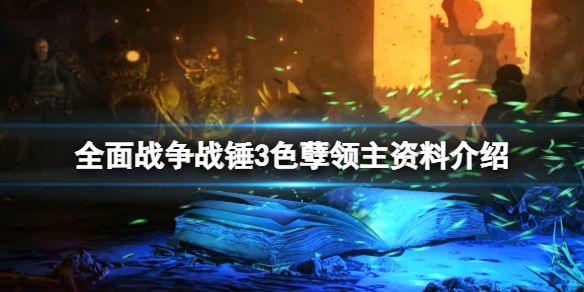 全面战争战锤3色孽领主资料介绍